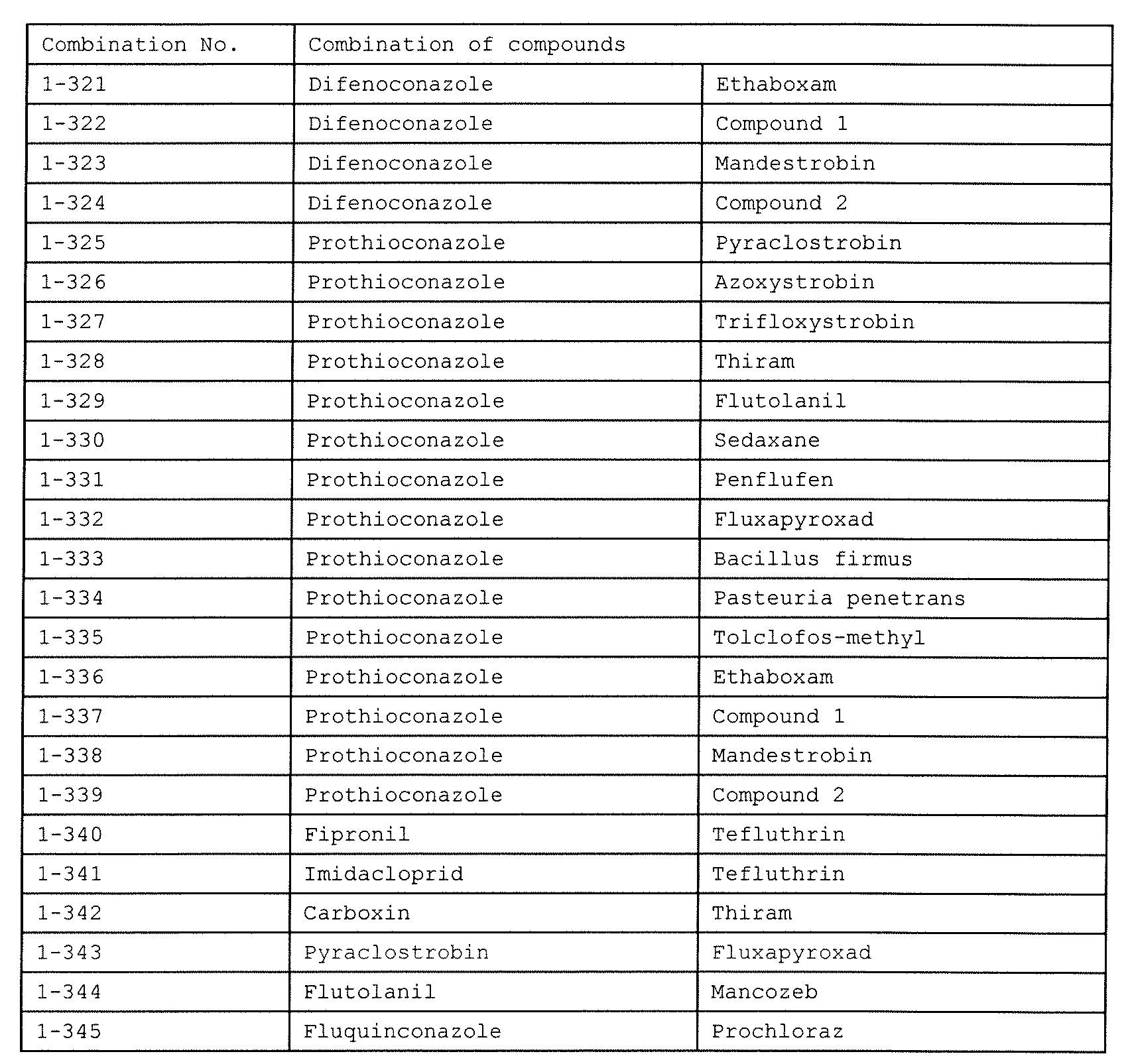 | Combination No. | Combination of compounds | |
|---|---|---|
| 1-321 | Difenoconazole | Ethaboxam |
| 1-322 | Difenoconazole | Compound 1 |
| 1-323 | Difenoconazole | Mandestrobin |
| 1-324 | Difenoconazole | Compound 2 |
| 1-325 | Prothioconazole | Pyraclostrobin |
| 1-326 | Prothioconazole | Azoxystrobin |
| 1-327 | Prothioconazole | Trifloxystrobin |
| 1-328 | Prothioconazole | Thiram |
| 1-329 | Prothioconazole | Flutolanil |
| 1-330 | Prothioconazole | Sedaxane |
| 1-331 | Prothioconazole | Penflufen |
| 1-332 | Prothioconazole | Fluxapyroxad |
| 1-333 | Prothioconazole | Bacillus firmus |
| 1-334 | Prothioconazole | Pasteuria penetrans |
| 1-335 | Prothioconazole | Tolclofos-methyl |
| 1-336 | Prothioconazole | Ethaboxam |
| 1-337 | Prothioconazole | Compound 1 |
| 1-338 | Prothioconazole | Mandestrobin |
| 1-339 | Prothioconazole | Compound 2 |
| 1-340 | Fipronil | Tefluthrin |
| 1-341 | Imidacloprid | Tefluthrin |
| 1-342 | Carboxin | Thiram |
| 1-343 | Pyraclostrobin | Fluxapyroxad |
| 1-344 | Flutolanil | Mancozeb |
| 1-345 | Fluquinconazole | Prochloraz |